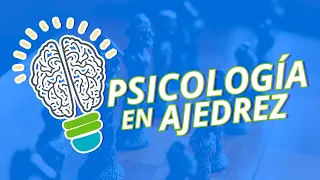 PSICOLOGÍA
EN AJEDREZ